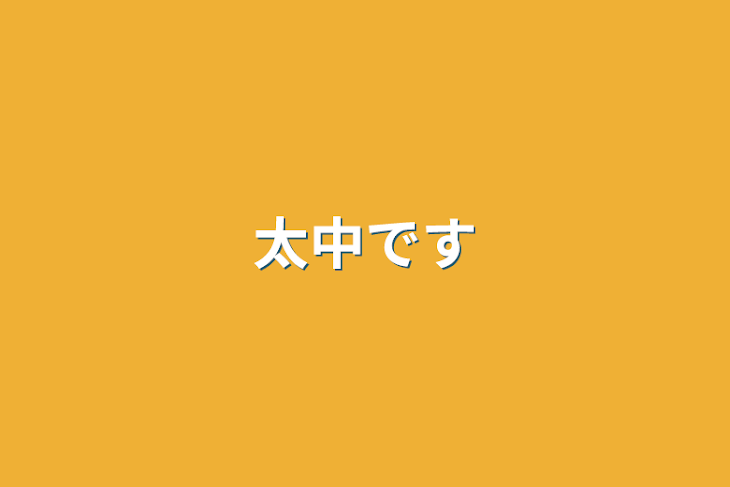 太中です